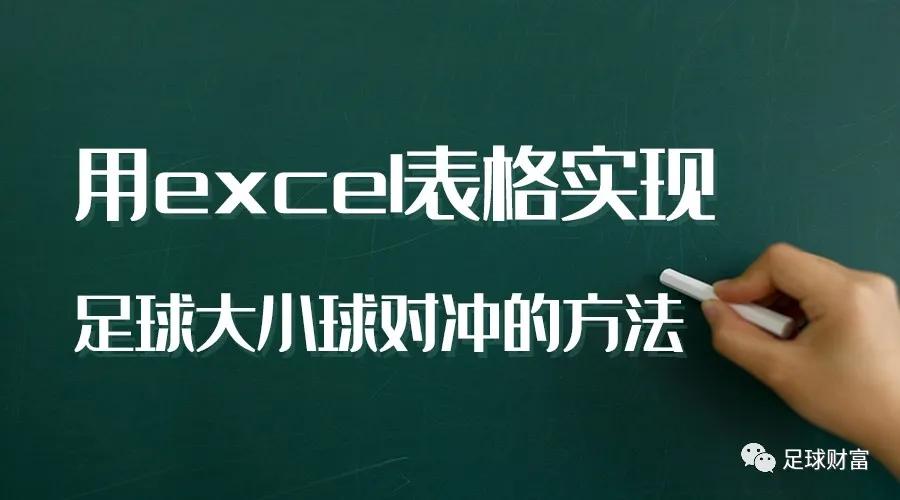 用excel表格实现

足球大小球对冲的方法

足球财富